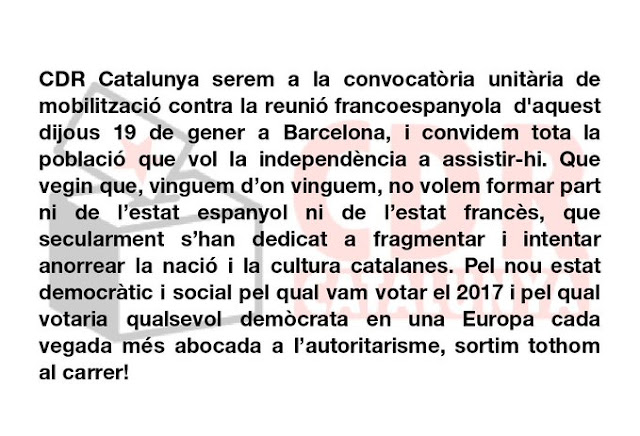 CDR Catalunya serem a la convocatòria unitària de mobilització contra la reunió francoespanyola d'aquest dijous 19 de gener a Barcelona, i convidem tota la població que vol la independència a assistir-hi. Que vegin que, vinguem d'on vinguem, no volem formar part ni de l'estat espanyol ni de l'estat francès, que secularment s'han dedicat a fragmentar i intentar anorrear la nació i la cultura catalanes. Pel nou estat democràtic i social pel qual vam votar el 2017 i pel qual votaria qualsevol demòcrata en una Europa cada vegada més abocada a l'autoritarisme, sortim tothom al carrer!

CDR
CATALUNYA